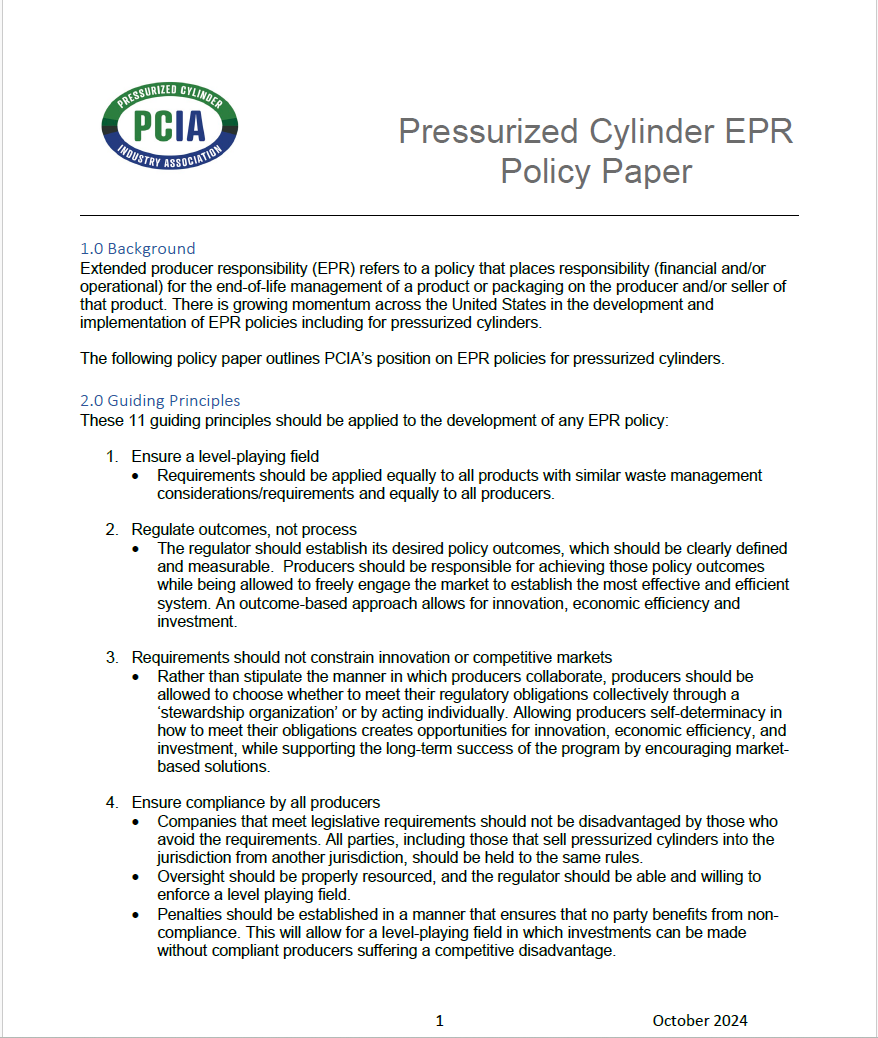 PRESSURIZED CYLINDER
PCIA
INDUSTRY ASSOCIATION

Pressurized Cylinder EPR Policy Paper

1.0 Background
Extended producer responsibility (EPR) refers to a policy that places responsibility (financial and/or operational) for the end-of-life management of a product or packaging on the producer and/or seller of that product. There is growing momentum across the United States in the development and implementation of EPR policies including for pressurized cylinders.

The following policy paper outlines PCIA's position on EPR policies for pressurized cylinders.

2.0 Guiding Principles
These 11 guiding principles should be applied to the development of any EPR policy:

1. Ensure a level-playing field
• Requirements should be applied equally to all products with similar waste management considerations/requirements and equally to all producers.

2. Regulate outcomes, not process
• The regulator should establish its desired policy outcomes, which should be clearly defined and measurable. Producers should be responsible for achieving those policy outcomes while being allowed to freely engage the market to establish the most effective and efficient system. An outcome-based approach allows for innovation, economic efficiency and investment.

3. Requirements should not constrain innovation or competitive markets
• Rather than stipulate the manner in which producers collaborate, producers should be allowed to choose whether to meet their regulatory obligations collectively through a 'stewardship organization' or by acting individually. Allowing producers self-determinacy in how to meet their obligations creates opportunities for innovation, economic efficiency, and investment, while supporting the long-term success of the program by encouraging market-based solutions.

4. Ensure compliance by all producers
• Companies that meet legislative requirements should not be disadvantaged by those who avoid the requirements. All parties, including those that sell pressurized cylinders into the jurisdiction from another jurisdiction, should be held to the same rules.
• Oversight should be properly resourced, and the regulator should be able and willing to enforce a level playing field.
• Penalties should be established in a manner that ensures that no party benefits from non-compliance. This will allow for a level-playing field in which investments can be made without compliant producers suffering a competitive disadvantage.

1

October 2024